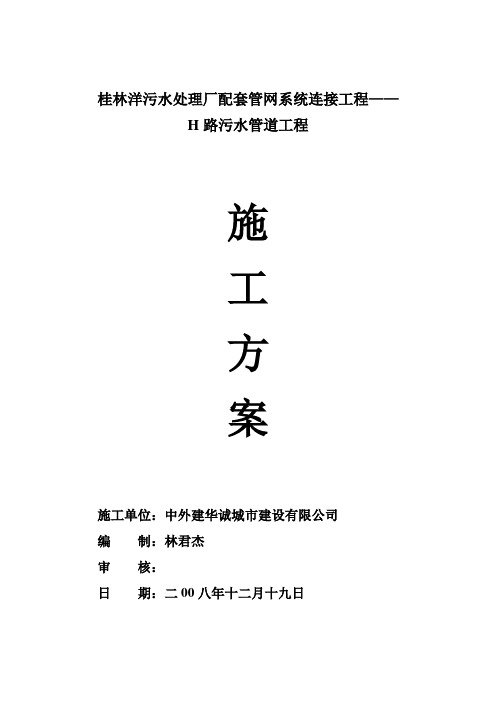 桂林洋污水处理厂配套管网系统连接工程——
H 路污水管道工程

施
工
方
案

施工单位：中外建华诚城市建设有限公司
编　制：林君杰
审　核：
日　期：二 00 八年十二月十九日